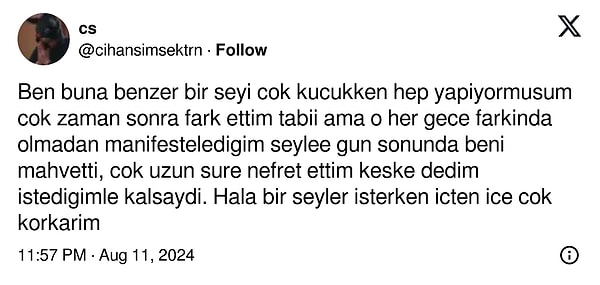 cs
@cihansimsektrn · Follow

Ben buna benzer bir seyi cok kucukken hep yapiyormusum cok zaman sonra fark ettim tabii ama o her gece farkinda olmadan manifesteledigim seylee gun sonunda beni mahvetti, cok uzun sure nefret ettim keske dedim istedigimle kalsaydi. Hala bir seyler isterken icten ice cok korkarim

11:57 PM · Aug 11, 2024